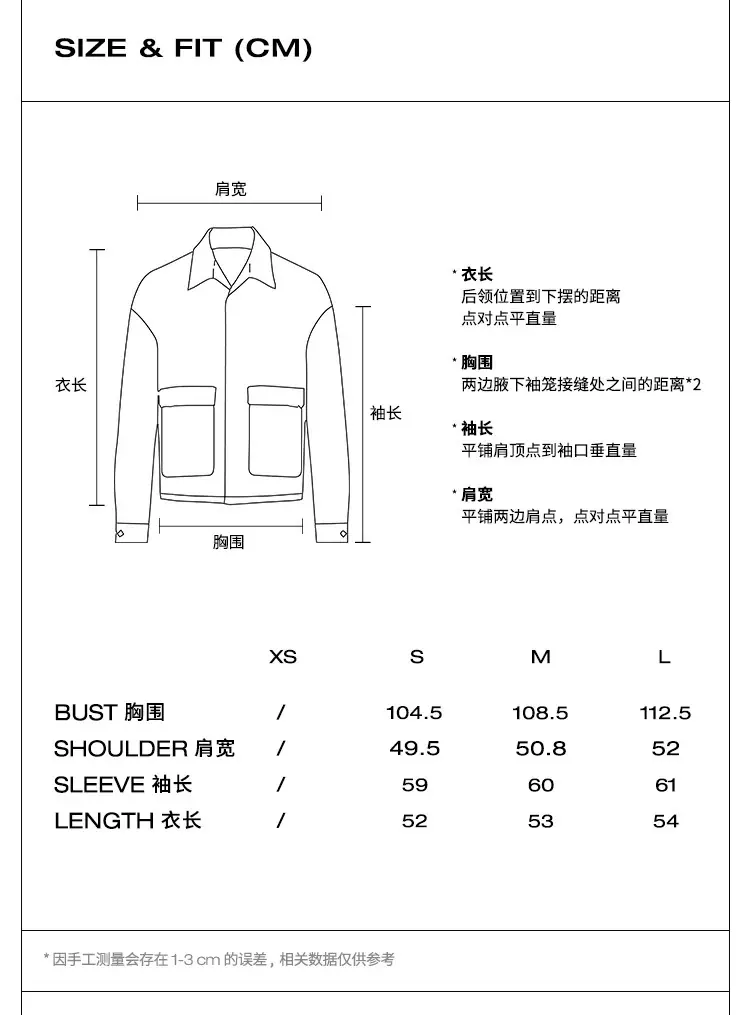 SIZE & FIT (CM)

肩宽

衣长

袖长

胸围

* 衣长
后领位置到下摆的距离
点对点平直量

* 胸围
两边腋下袖笼接缝处之间的距离*2

* 袖长
平铺肩顶点到袖口垂直量

* 肩宽
平铺两边肩点，点对点平直量

| | XS | S | M | L |
|---|---|---|---|---|
| BUST 胸围 | / | 104.5 | 108.5 | 112.5 |
| SHOULDER 肩宽 | / | 49.5 | 50.8 | 52 |
| SLEEVE 袖长 | / | 59 | 60 | 61 |
| LENGTH 衣长 | / | 52 | 53 | 54 |

* 因手工测量会存在 1-3 cm 的误差，相关数据仅供参考